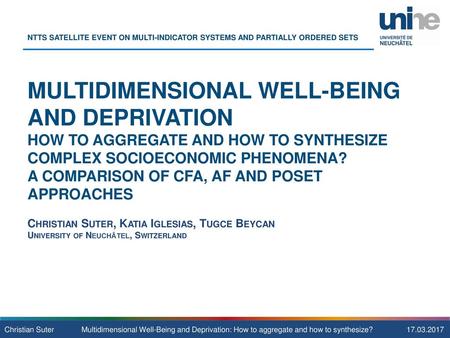 NTTS SATELLITE EVENT ON MULTI-INDICATOR SYSTEMS AND PARTIALLY ORDERED SETS

unine
UNIVERSITÉ DE NEUCHÂTEL

MULTIDIMENSIONAL WELL-BEING AND DEPRIVATION
HOW TO AGGREGATE AND HOW TO SYNTHESIZE COMPLEX SOCIOECONOMIC PHENOMENA? A COMPARISON OF CFA, AF AND POSET APPROACHES

CHRISTIAN SUTER, KATIA IGLESIAS, TUGCE BEYCAN
UNIVERSITY OF NEUCHÂTEL, SWITZERLAND

Christian Suter	Multidimensional Well-Being and Deprivation: How to aggregate and how to synthesize?	17.03.2017